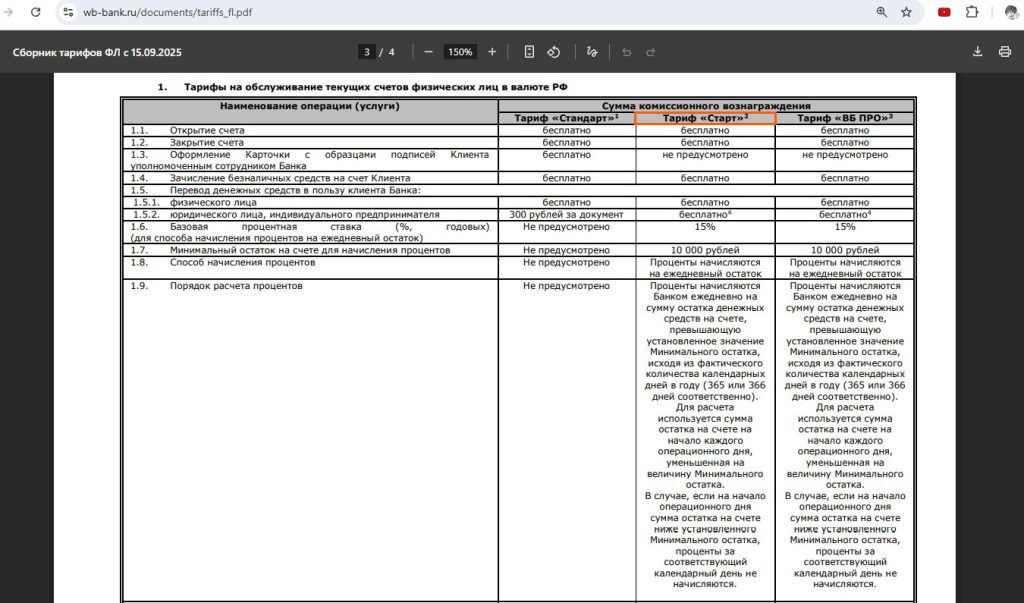 wb-bank.ru/documents/tariffs_fl.pdf

Сборник тарифов ФЛ с 15.09.2025

3 / 4 150%

1. Тарифы на обслуживание текущих счетов физических лиц в валюте РФ

| Наименование операции (услуги) | Сумма комиссионного вознаграждения | | |
|---|---|---|---|
| | Тариф «Стандарт»$^1$ | Тариф «Старт»$^2$ | Тариф «ВБ ПРО»$^3$ |
| 1.1. Открытие счета | бесплатно | бесплатно | бесплатно |
| 1.2. Закрытие счета | бесплатно | бесплатно | бесплатно |
| 1.3. Оформление Карточки с образцами подписей Клиента уполномоченным сотрудником Банка | бесплатно | не предусмотрено | не предусмотрено |
| 1.4. Зачисление безналичных средств на счет Клиента | бесплатно | бесплатно | бесплатно |
| 1.5. Перевод денежных средств в пользу клиента Банка: | | | |
| 1.5.1. физического лица | бесплатно | бесплатно | бесплатно |
| 1.5.2. юридического лица, индивидуального предпринимателя | 300 рублей за документ | бесплатно$^4$ | бесплатно$^4$ |
| 1.6. Базовая процентная ставка (%, годовых) (для способа начисления процентов на ежедневный остаток) | Не предусмотрено | 15% | 15% |
| 1.7. Минимальный остаток на счете для начисления процентов | Не предусмотрено | 10 000 рублей | 10 000 рублей |
| 1.8. Способ начисления процентов | Не предусмотрено | Проценты начисляются на ежедневный остаток | Проценты начисляются на ежедневный остаток |
| 1.9. Порядок расчета процентов | Не предусмотрено | Проценты начисляются Банком ежедневно на сумму остатка денежных средств на счете, превышающую установленное значение Минимального остатка, исходя из фактического количества календарных дней в году (365 или 366 дней соответственно). Для расчета используется сумма остатка на счете на начало каждого операционного дня, уменьшенная на величину Минимального остатка. В случае, если на начало операционного дня сумма остатка на счете ниже установленного Минимального остатка, проценты за соответствующий календарный день не начисляются. | Проценты начисляются Банком ежедневно на сумму остатка денежных средств на счете, превышающую установленное значение Минимального остатка, исходя из фактического количества календарных дней в году (365 или 366 дней соответственно). Для расчета используется сумма остатка на счете на начало каждого операционного дня, уменьшенная на величину Минимального остатка. В случае, если на начало операционного дня сумма остатка на счете ниже установленного Минимального остатка, проценты за соответствующий календарный день не начисляются. |